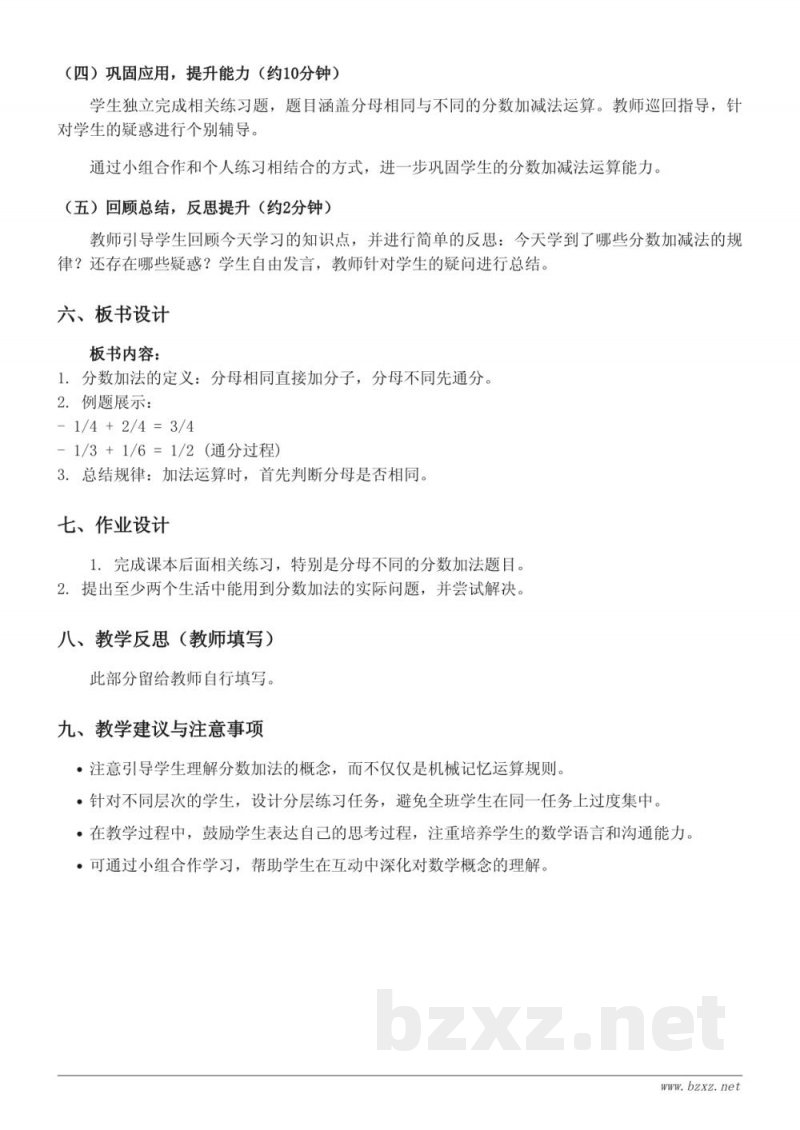 （四）巩固应用，提升能力（约10分钟）

学生独立完成相关练习题，题目涵盖分母相同与不同的分数加减法运算。教师巡回指导，针对学生的疑惑进行个别辅导。

通过小组合作和个人练习相结合的方式，进一步巩固学生的分数加减法运算能力。

（五）回顾总结，反思提升（约2分钟）

教师引导学生回顾今天学习的知识点，并进行简单的反思：今天学到了哪些分数加减法的规律？还存在哪些疑惑？学生自由发言，教师针对学生的疑问进行总结。

六、板书设计

板书内容：
1. 分数加法的定义：分母相同直接加分子，分母不同先通分。
2. 例题展示：
- 1/4 + 2/4 = 3/4
- 1/3 + 1/6 = 1/2（通分过程）
3. 总结规律：加法运算时，首先判断分母是否相同。

七、作业设计

1. 完成课本后面相关练习，特别是分母不同的分数加法题目。
2. 提出至少两个生活中能用到分数加法的实际问题，并尝试解决。

八、教学反思（教师填写）

此部分留给教师自行填写。

九、教学建议与注意事项

• 注意引导学生理解分数加法的概念，而不仅仅是机械记忆运算规则。
• 针对不同层次的学生，设计分层练习任务，避免全班学生在同一任务上过度集中。
• 在教学过程中，鼓励学生表达自己的思考过程，注重培养学生的数学语言和沟通能力。
• 可通过小组合作学习，帮助学生在互动中深化对数学概念的理解。

www.bzxz.net

bzxz.net